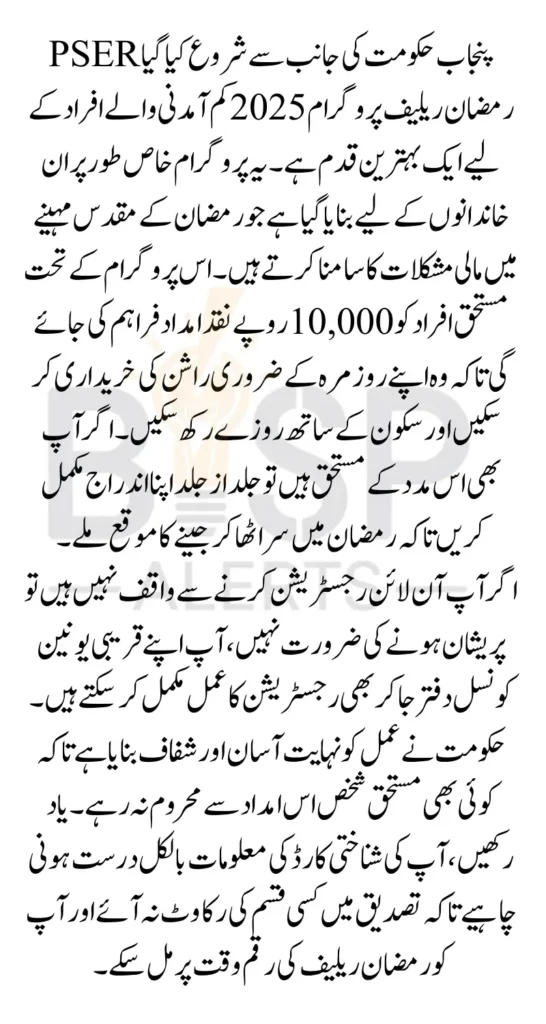 پنجاب حکومت کی جانب سے شروع کیا گیا PSER رمضان ریلیف پروگرام 2025 کم آمدنی والے افراد کے لیے ایک بہترین قدم ہے۔ یہ پروگرام خاص طور پر ان خاندانوں کے لیے بنایا گیا ہے جو رمضان کے مقدس مہینے میں مالی مشکلات کا سامنا کرتے ہیں۔ اس پروگرام کے تحت مستحق افراد کو 10,000 روپے نقد امداد فراہم کی جائے گی تاکہ وہ اپنے روزمرہ کے ضروری راشن کی خریداری کر سکیں اور سکون کے ساتھ روزے رکھ سکیں۔ اگر آپ بھی اس مدد کے مستحق ہیں تو جلد از جلد اپنا اندراج مکمل کریں تاکہ رمضان میں سر اٹھا کر جینے کا موقع ملے۔

اگر آپ آن لائن رجسٹریشن کرنے سے واقف نہیں ہیں تو پریشان ہونے کی ضرورت نہیں، آپ اپنے قریبی یونین کونسل دفتر جا کر بھی رجسٹریشن کا عمل مکمل کر سکتے ہیں۔ حکومت نے عمل کو نہایت آسان اور شفاف بنایا ہے تاکہ کوئی بھی مستحق شخص اس امداد سے محروم نہ رہے۔ یاد رکھیں، آپ کی شناختی کارڈ کی معلومات بالکل درست ہونی چاہیے تاکہ تصدیق میں کسی قسم کی رکاوٹ نہ آئے اور آپ کو رمضان ریلیف کی رقم وقت پر مل سکے۔

BISP ALERTS